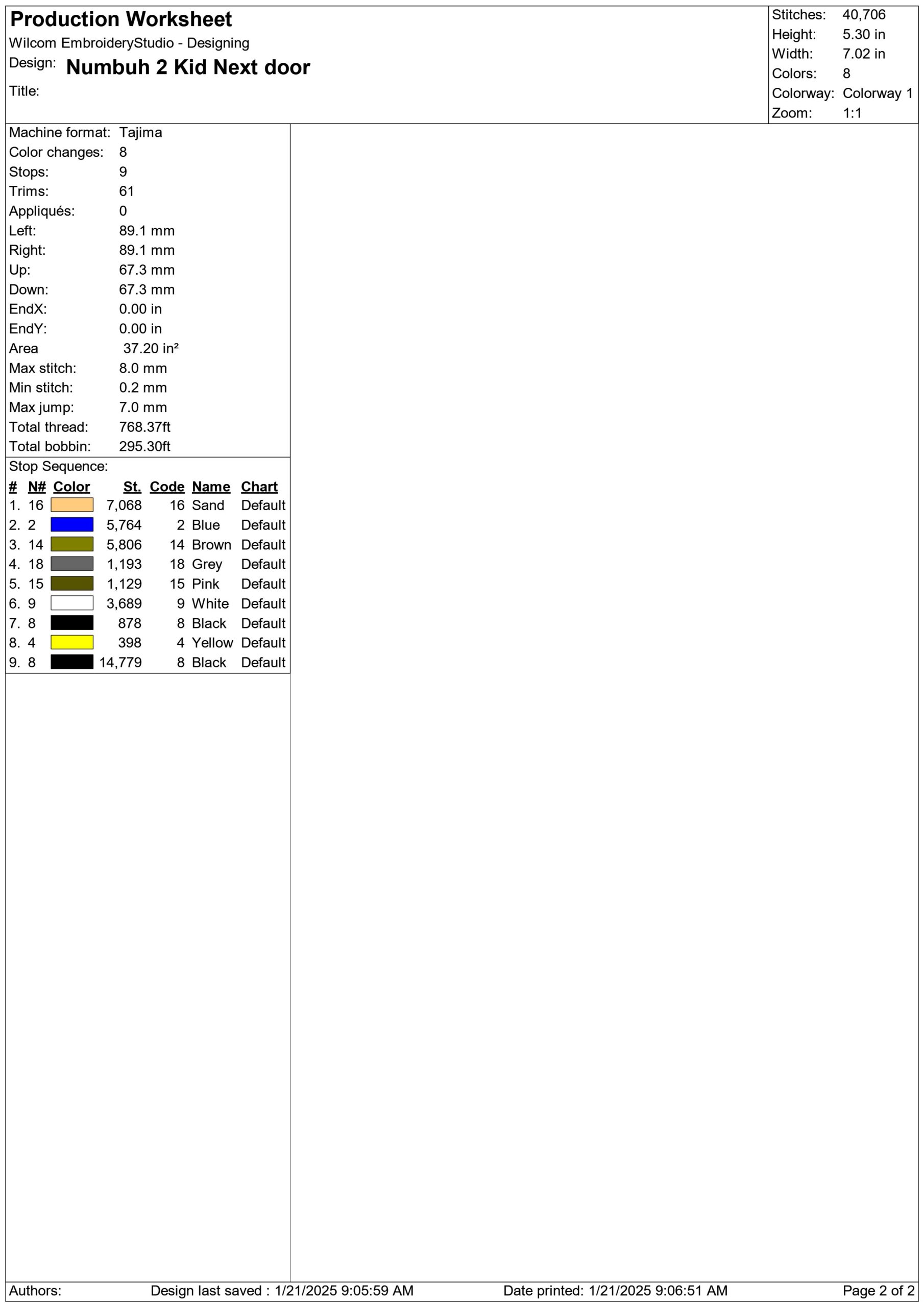 Production Worksheet
Wilcom EmbroideryStudio - Designing
Design: Numbuh 2 Kid Next door
Title:

Stitches: 40,706
Height: 5.30 in
Width: 7.02 in
Colors: 8
Colorway: Colorway 1
Zoom: 1:1

Machine format: Tajima
Color changes: 8
Stops: 9
Trims: 61
Appliqués: 0
Left: 89.1 mm
Right: 89.1 mm
Up: 67.3 mm
Down: 67.3 mm
EndX: 0.00 in
EndY: 0.00 in
Area 37.20 in²
Max stitch: 8.0 mm
Min stitch: 0.2 mm
Max jump: 7.0 mm
Total thread: 768.37ft
Total bobbin: 295.30ft

Stop Sequence:

| # | N# | Color | St. | Code | Name | Chart |
|---|---|---|---|---|---|---|
| 1. | 16 | | 7,068 | 16 | Sand | Default |
| 2. | 2 | | 5,764 | 2 | Blue | Default |
| 3. | 14 | | 5,806 | 14 | Brown | Default |
| 4. | 18 | | 1,193 | 18 | Grey | Default |
| 5. | 15 | | 1,129 | 15 | Pink | Default |
| 6. | 9 | | 3,689 | 9 | White | Default |
| 7. | 8 | | 878 | 8 | Black | Default |
| 8. | 4 | | 398 | 4 | Yellow | Default |
| 9. | 8 | | 14,779 | 8 | Black | Default |

Authors: Design last saved : 1/21/2025 9:05:59 AM Date printed: 1/21/2025 9:06:51 AM Page 2 of 2